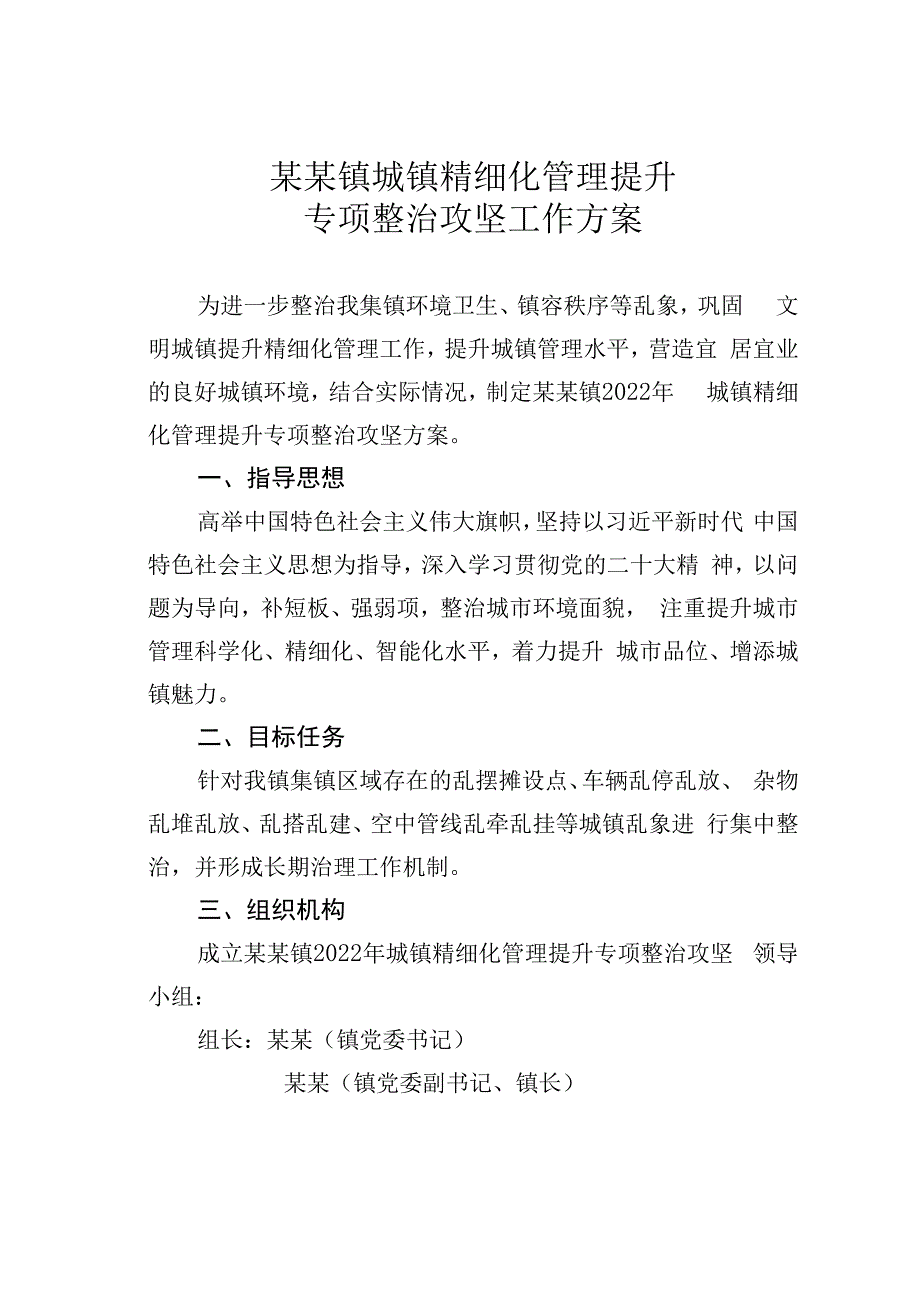 某某镇城镇精细化管理提升
专项整治攻坚工作方案

为进一步整治我集镇环境卫生、镇容秩序等乱象，巩固 文明城镇提升精细化管理工作，提升城镇管理水平，营造宜 居宜业的良好城镇环境，结合实际情况，制定某某镇2022年 城镇精细化管理提升专项整治攻坚方案。

一、指导思想

高举中国特色社会主义伟大旗帜，坚持以习近平新时代 中国特色社会主义思想为指导，深入学习贯彻党的二十大精 神，以问题为导向，补短板、强弱项，整治城市环境面貌， 注重提升城市管理科学化、精细化、智能化水平，着力提升 城市品位、增添城镇魅力。

二、目标任务

针对我镇集镇区域存在的乱摆摊设点、车辆乱停乱放、 杂物乱堆乱放、乱搭乱建、空中管线乱牵乱挂等城镇乱象进 行集中整治，并形成长期治理工作机制。

三、组织机构

成立某某镇2022年城镇精细化管理提升专项整治攻坚 领导小组：

组长：某某（镇党委书记）

某某（镇党委副书记、镇长）